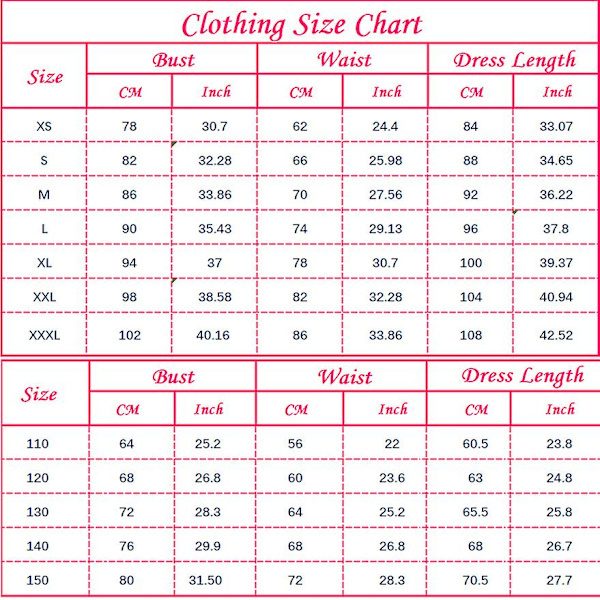 Clothing Size Chart

| Size | Bust CM | Bust Inch | Waist CM | Waist Inch | Dress Length CM | Dress Length Inch |
|---|---|---|---|---|---|---|
| XS | 78 | 30.7 | 62 | 24.4 | 84 | 33.07 |
| S | 82 | 32.28 | 66 | 25.98 | 88 | 34.65 |
| M | 86 | 33.86 | 70 | 27.56 | 92 | 36.22 |
| L | 90 | 35.43 | 74 | 29.13 | 96 | 37.8 |
| XL | 94 | 37 | 78 | 30.7 | 100 | 39.37 |
| XXL | 98 | 38.58 | 82 | 32.28 | 104 | 40.94 |
| XXXL | 102 | 40.16 | 86 | 33.86 | 108 | 42.52 |

| Size | Bust CM | Bust Inch | Waist CM | Waist Inch | Dress Length CM | Dress Length Inch |
|---|---|---|---|---|---|---|
| 110 | 64 | 25.2 | 56 | 22 | 60.5 | 23.8 |
| 120 | 68 | 26.8 | 60 | 23.6 | 63 | 24.8 |
| 130 | 72 | 28.3 | 64 | 25.2 | 65.5 | 25.8 |
| 140 | 76 | 29.9 | 68 | 26.8 | 68 | 26.7 |
| 150 | 80 | 31.50 | 72 | 28.3 | 70.5 | 27.7 |